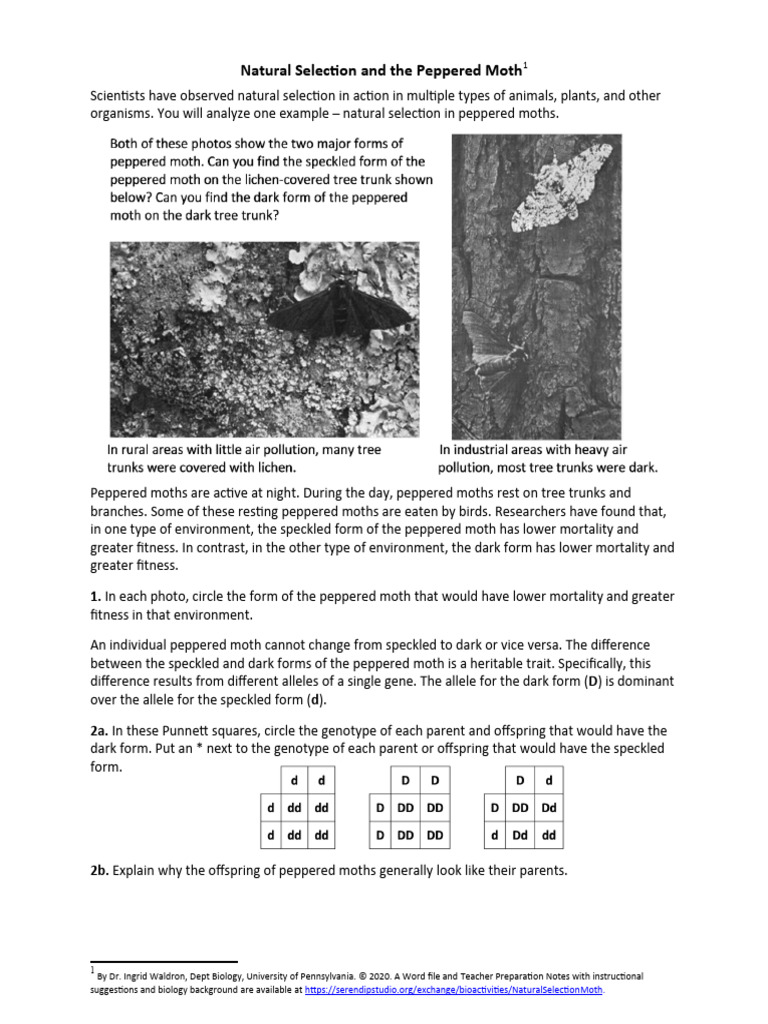 Natural Selection and the Peppered Moth$^1$

Scientists have observed natural selection in action in multiple types of animals, plants, and other organisms. You will analyze one example – natural selection in peppered moths.

Both of these photos show the two major forms of peppered moth. Can you find the speckled form of the peppered moth on the lichen-covered tree trunk shown below? Can you find the dark form of the peppered moth on the dark tree trunk?

In rural areas with little air pollution, many tree trunks were covered with lichen.

In industrial areas with heavy air pollution, most tree trunks were dark.

Peppered moths are active at night. During the day, peppered moths rest on tree trunks and branches. Some of these resting peppered moths are eaten by birds. Researchers have found that, in one type of environment, the speckled form of the peppered moth has lower mortality and greater fitness. In contrast, in the other type of environment, the dark form has lower mortality and greater fitness.

1. In each photo, circle the form of the peppered moth that would have lower mortality and greater fitness in that environment.

An individual peppered moth cannot change from speckled to dark or vice versa. The difference between the speckled and dark forms of the peppered moth is a heritable trait. Specifically, this difference results from different alleles of a single gene. The allele for the dark form (D) is dominant over the allele for the speckled form (d).

2a. In these Punnett squares, circle the genotype of each parent and offspring that would have the dark form. Put an * next to the genotype of each parent or offspring that would have the speckled form.

| | d | d |
|---|---|---|
| d | dd | dd |
| d | dd | dd |

| | D | D |
|---|---|---|
| D | DD | DD |
| D | DD | DD |

| | D | d |
|---|---|---|
| D | DD | Dd |
| d | Dd | dd |

2b. Explain why the offspring of peppered moths generally look like their parents.

$^1$ By Dr. Ingrid Waldron, Dept Biology, University of Pennsylvania. © 2020. A Word file and Teacher Preparation Notes with instructional suggestions and biology background are available at https://serendipstudio.org/exchange/bioactivities/NaturalSelectionMoth.